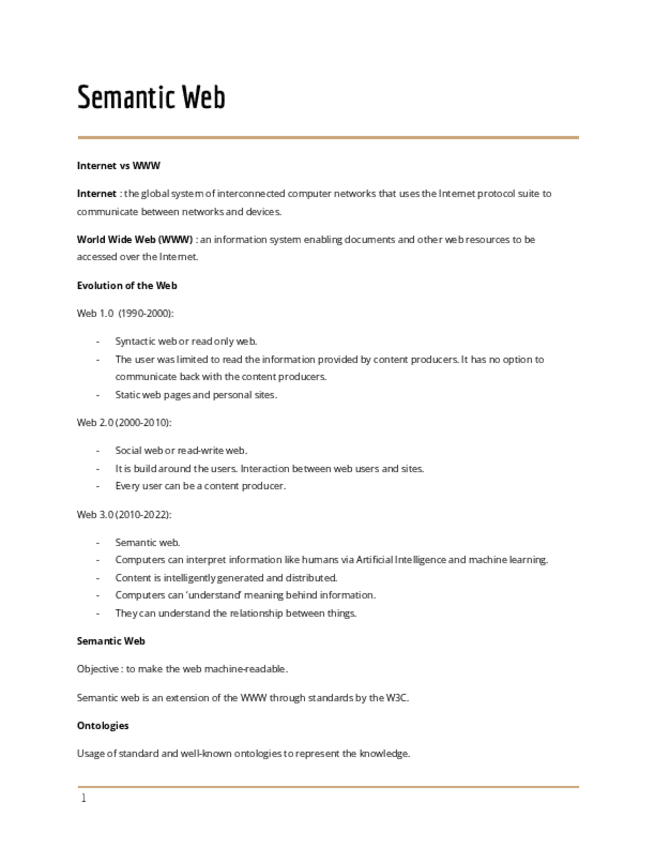 Semantic Web

Internet vs WWW

Internet : the global system of interconnected computer networks that uses the Internet protocol suite to communicate between networks and devices.

World Wide Web (WWW) : an information system enabling documents and other web resources to be accessed over the Internet.

Evolution of the Web

Web 1.0 (1990-2000):

- Syntactic web or read only web.
- The user was limited to read the information provided by content producers. It has no option to communicate back with the content producers.
- Static web pages and personal sites.

Web 2.0 (2000-2010):

- Social web or read-write web.
- It is build around the users. Interaction between web users and sites.
- Every user can be a content producer.

Web 3.0 (2010-2022):

- Semantic web.
- Computers can interpret information like humans via Artificial Intelligence and machine learning.
- Content is intelligently generated and distributed.
- Computers can 'understand' meaning behind information.
- They can understand the relationship between things.

Semantic Web

Objective : to make the web machine-readable.

Semantic web is an extension of the WWW through standards by the W3C.

Ontologies

Usage of standard and well-known ontologies to represent the knowledge.

1